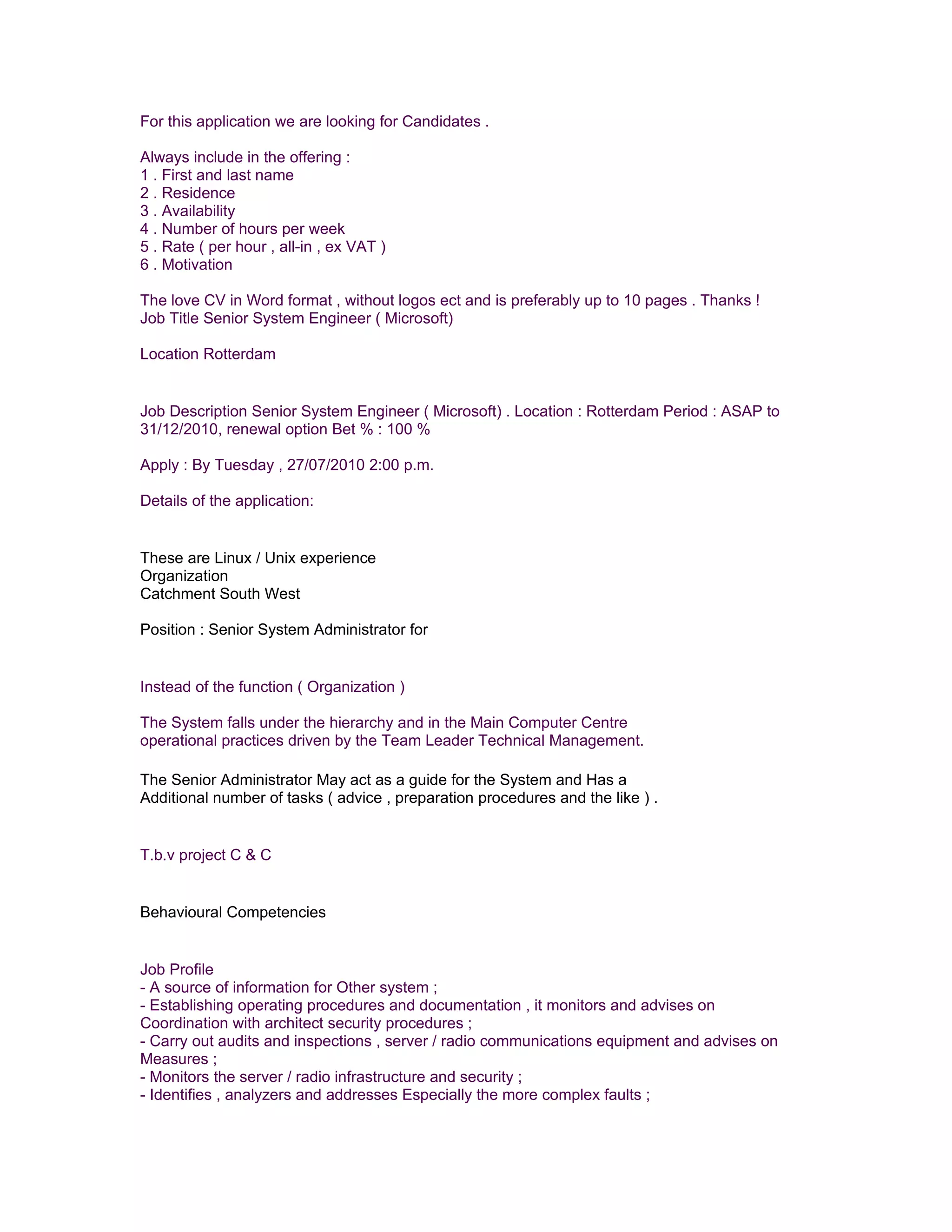 For this application we are looking for Candidates .

Always include in the offering :
1 . First and last name
2 . Residence
3 . Availability
4 . Number of hours per week
5 . Rate ( per hour , all-in , ex VAT )
6 . Motivation

The love CV in Word format , without logos ect and is preferably up to 10 pages . Thanks !
Job Title Senior System Engineer ( Microsoft)

Location Rotterdam

Job Description Senior System Engineer ( Microsoft) . Location : Rotterdam Period : ASAP to 31/12/2010, renewal option Bet % : 100 %

Apply : By Tuesday , 27/07/2010 2:00 p.m.

Details of the application:

These are Linux / Unix experience
Organization
Catchment South West

Position : Senior System Administrator for

Instead of the function ( Organization )

The System falls under the hierarchy and in the Main Computer Centre operational practices driven by the Team Leader Technical Management.

The Senior Administrator May act as a guide for the System and Has a Additional number of tasks ( advice , preparation procedures and the like ) .

T.b.v project C & C

Behavioural Competencies

Job Profile
- A source of information for Other system ;
- Establishing operating procedures and documentation , it monitors and advises on Coordination with architect security procedures ;
- Carry out audits and inspections , server / radio communications equipment and advises on Measures ;
- Monitors the server / radio infrastructure and security ;
- Identifies , analyzers and addresses Especially the more complex faults ;